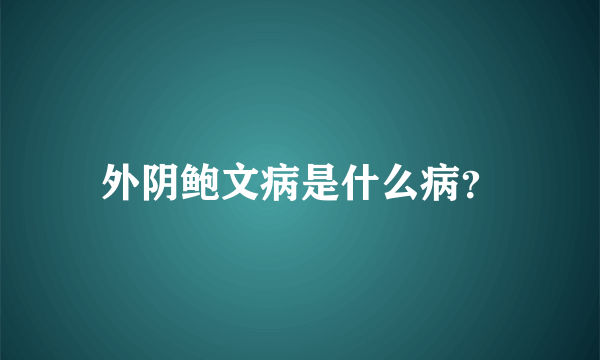 外阴鲍文病是什么病?